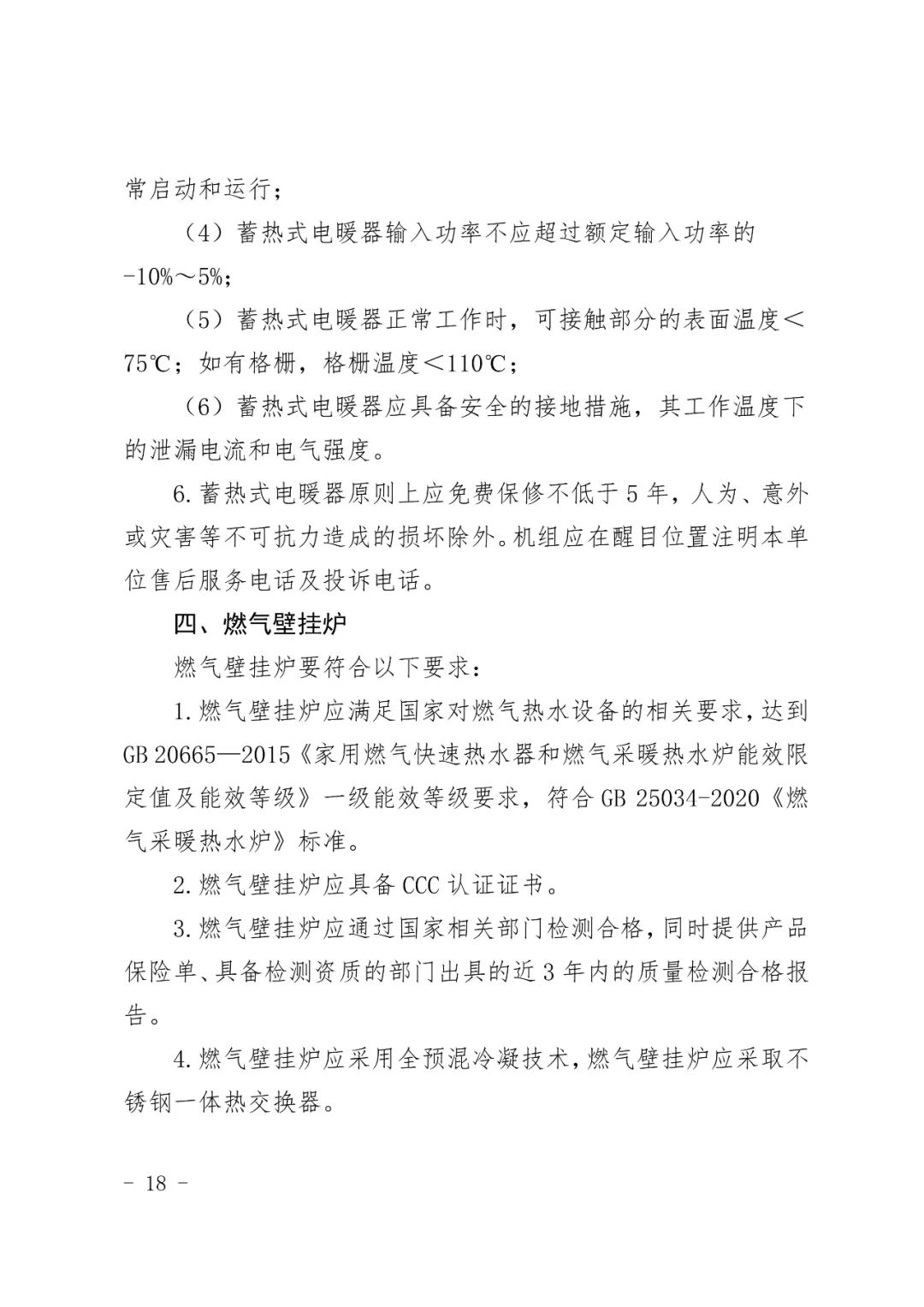 常启动和运行；

（4）蓄热式电暖器输入功率不应超过额定输入功率的-10%～5%；

（5）蓄热式电暖器正常工作时，可接触部分的表面温度＜75℃；如有格栅，格栅温度＜110℃；

（6）蓄热式电暖器应具备安全的接地措施，其工作温度下的泄漏电流和电气强度。

6.蓄热式电暖器原则上应免费保修不低于5年，人为、意外或灾害等不可抗力造成的损坏除外。机组应在醒目位置注明本单位售后服务电话及投诉电话。

四、燃气壁挂炉

燃气壁挂炉要符合以下要求：

1.燃气壁挂炉应满足国家对燃气热水设备的相关要求，达到GB 20665—2015《家用燃气快速热水器和燃气采暖热水炉能效限定值及能效等级》一级能效等级要求，符合GB 25034-2020《燃气采暖热水炉》标准。

2.燃气壁挂炉应具备CCC认证证书。

3.燃气壁挂炉应通过国家相关部门检测合格，同时提供产品保险单、具备检测资质的部门出具的近3年内的质量检测合格报告。

4.燃气壁挂炉应采用全预混冷凝技术，燃气壁挂炉应采取不锈钢一体热交换器。

－ 18 －